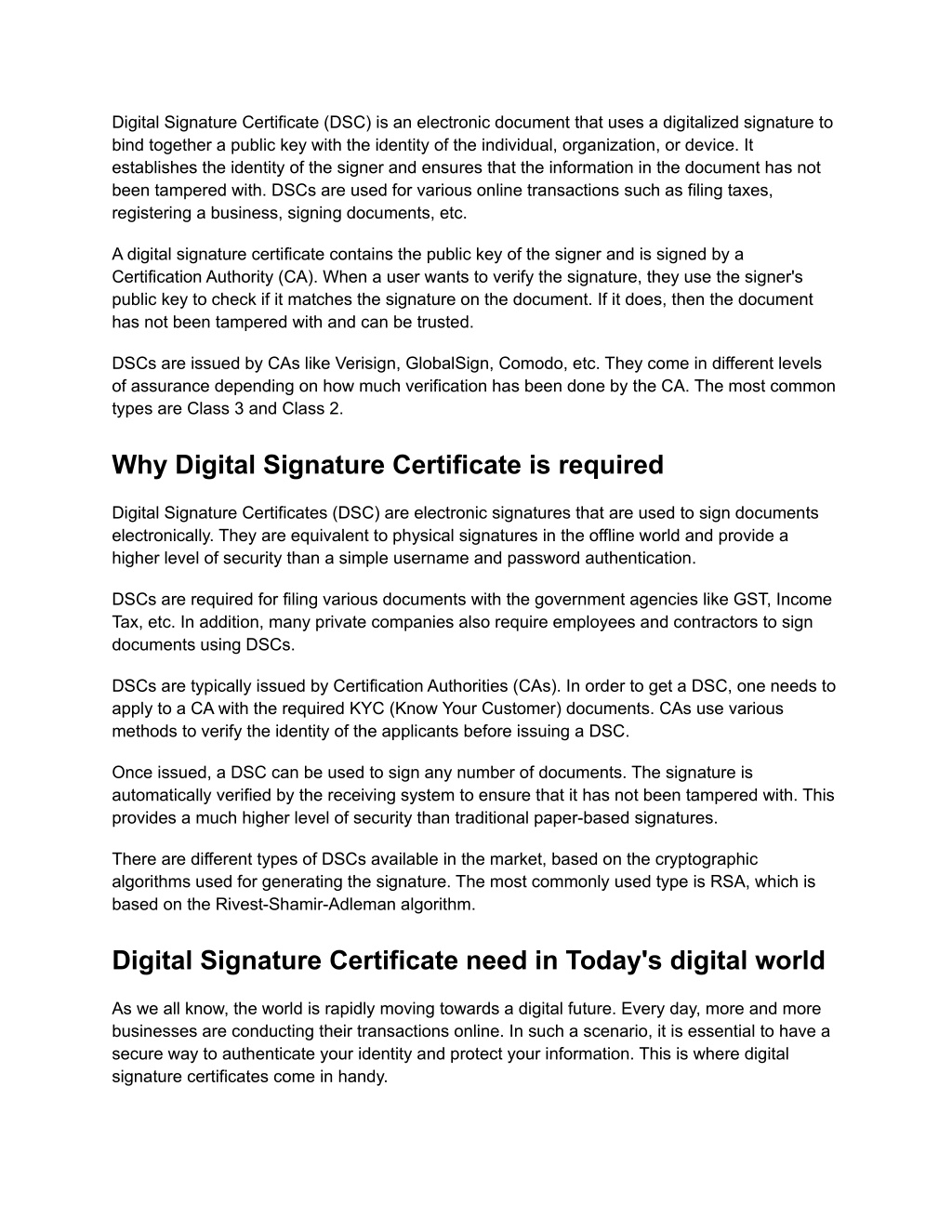 Digital Signature Certificate (DSC) is an electronic document that uses a digitalized signature to bind together a public key with the identity of the individual, organization, or device. It establishes the identity of the signer and ensures that the information in the document has not been tampered with. DSCs are used for various online transactions such as filing taxes, registering a business, signing documents, etc.

A digital signature certificate contains the public key of the signer and is signed by a Certification Authority (CA). When a user wants to verify the signature, they use the signer's public key to check if it matches the signature on the document. If it does, then the document has not been tampered with and can be trusted.

DSCs are issued by CAs like Verisign, GlobalSign, Comodo, etc. They come in different levels of assurance depending on how much verification has been done by the CA. The most common types are Class 3 and Class 2.

Why Digital Signature Certificate is required

Digital Signature Certificates (DSC) are electronic signatures that are used to sign documents electronically. They are equivalent to physical signatures in the offline world and provide a higher level of security than a simple username and password authentication.

DSCs are required for filing various documents with the government agencies like GST, Income Tax, etc. In addition, many private companies also require employees and contractors to sign documents using DSCs.

DSCs are typically issued by Certification Authorities (CAs). In order to get a DSC, one needs to apply to a CA with the required KYC (Know Your Customer) documents. CAs use various methods to verify the identity of the applicants before issuing a DSC.

Once issued, a DSC can be used to sign any number of documents. The signature is automatically verified by the receiving system to ensure that it has not been tampered with. This provides a much higher level of security than traditional paper-based signatures.

There are different types of DSCs available in the market, based on the cryptographic algorithms used for generating the signature. The most commonly used type is RSA, which is based on the Rivest-Shamir-Adleman algorithm.

Digital Signature Certificate need in Today's digital world

As we all know, the world is rapidly moving towards a digital future. Every day, more and more businesses are conducting their transactions online. In such a scenario, it is essential to have a secure way to authenticate your identity and protect your information. This is where digital signature certificates come in handy.